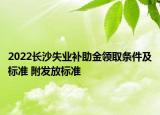 2022长沙失业补助金领取条件及标准 附发放标准